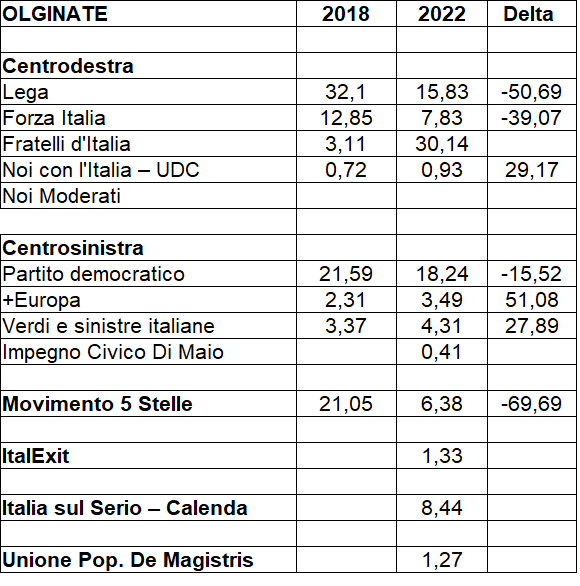 | OLGINATE | 2018 | 2022 | Delta |
|---|---|---|---|
| | | | |
| Centrodestra | | | |
| Lega | 32,1 | 15,83 | -50,69 |
| Forza Italia | 12,85 | 7,83 | -39,07 |
| Fratelli d'Italia | 3,11 | 30,14 | |
| Noi con l'Italia – UDC | 0,72 | 0,93 | 29,17 |
| Noi Moderati | | | |
| | | | |
| Centrosinistra | | | |
| Partito democratico | 21,59 | 18,24 | -15,52 |
| +Europa | 2,31 | 3,49 | 51,08 |
| Verdi e sinistre italiane | 3,37 | 4,31 | 27,89 |
| Impegno Civico Di Maio | | 0,41 | |
| | | | |
| Movimento 5 Stelle | 21,05 | 6,38 | -69,69 |
| | | | |
| ItalExit | | 1,33 | |
| | | | |
| Italia sul Serio – Calenda | | 8,44 | |
| | | | |
| Unione Pop. De Magistris | | 1,27 | |